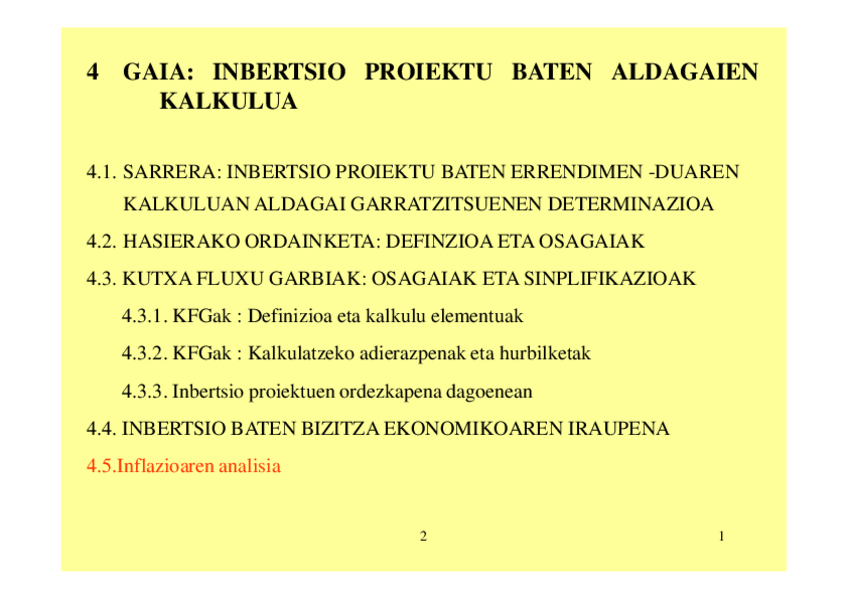 4 GAIA: INBERTSIO PROIEKTU BATEN ALDAGAIEN KALKULUA

4.1. SARRERA: INBERTSIO PROIEKTU BATEN ERRENDIMEN -DUAREN KALKULUAN ALDAGAI GARRATZITSUENEN DETERMINAZIOA

4.2. HASIERAKO ORDAINKETA: DEFINZIOA ETA OSAGAIAK

4.3. KUTXA FLUXU GARBIAK: OSAGAIAK ETA SINPLIFIKAZIOAK

4.3.1. KFGak : Definizioa eta kalkulu elementuak

4.3.2. KFGak : Kalkulatzeko adierazpenak eta hurbilketak

4.3.3. Inbertsio proiektuen ordezkapena dagoenean

4.4. INBERTSIO BATEN BIZITZA EKONOMIKOAREN IRAUPENA

4.5.Inflazioaren analisia

2

1